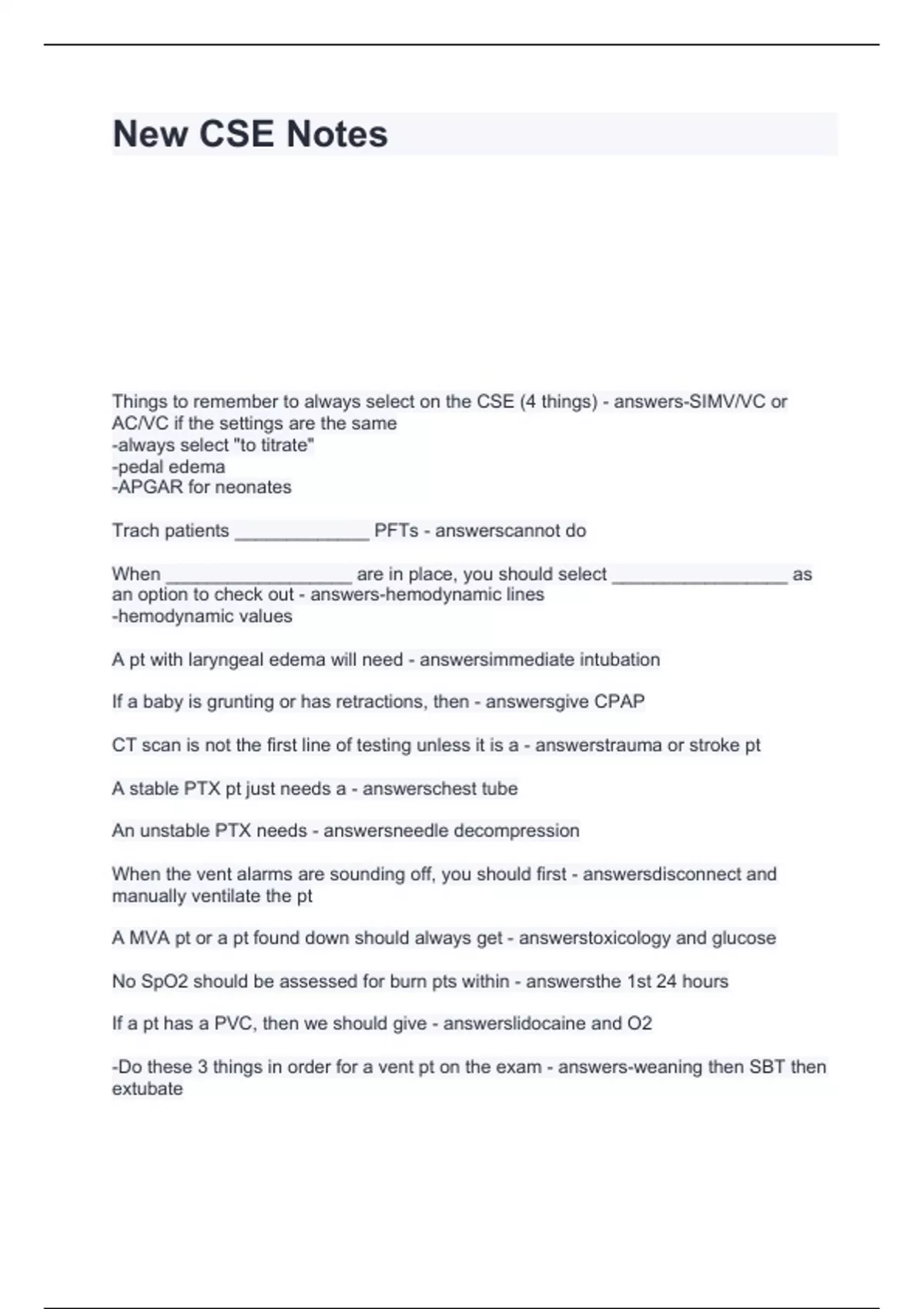 New CSE Notes

Things to remember to always select on the CSE (4 things) - answers-SIMV/VC or AC/VC if the settings are the same
-always select "to titrate"
-pedal edema
-APGAR for neonates

Trach patients _____________ PFTs - answerscannot do

When __________________ are in place, you should select _________________ as an option to check out - answers-hemodynamic lines
-hemodynamic values

A pt with laryngeal edema will need - answersimmediate intubation

If a baby is grunting or has retractions, then - answersgive CPAP

CT scan is not the first line of testing unless it is a - answerstrauma or stroke pt

A stable PTX pt just needs a - answerschest tube

An unstable PTX needs - answersneedle decompression

When the vent alarms are sounding off, you should first - answersdisconnect and manually ventilate the pt

A MVA pt or a pt found down should always get - answerstoxicology and glucose

No SpO2 should be assessed for burn pts within - answersthe 1st 24 hours

If a pt has a PVC, then we should give - answerslidocaine and O2

-Do these 3 things in order for a vent pt on the exam - answers-weaning then SBT then extubate